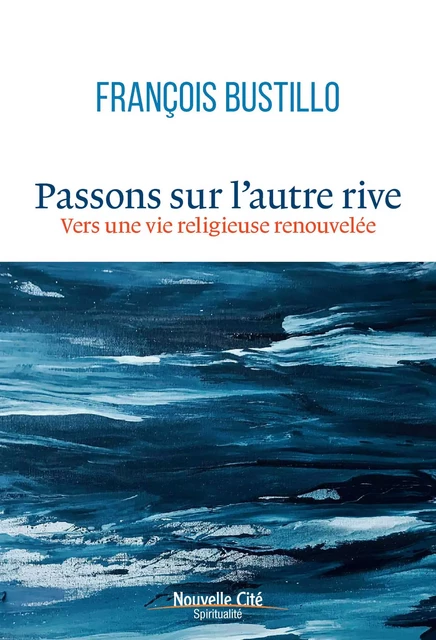 FRANÇOIS BUSTILLO

Passons sur l'autre rive
Vers une vie religieuse renouvelée

Nouvelle Cité
Spiritualité